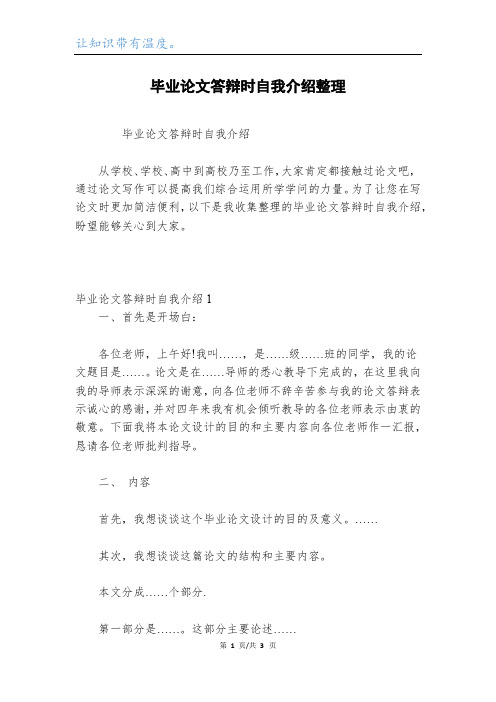 让知识带有温度。

毕业论文答辩时自我介绍整理

毕业论文答辩时自我介绍

从学校、学校、高中到高校乃至工作，大家肯定都接触过论文吧，通过论文写作可以提高我们综合运用所学学问的力量。为了让您在写论文时更加简洁便利，以下是我收集整理的毕业论文答辩时自我介绍，盼望能够关心到大家。

毕业论文答辩时自我介绍1

一、首先是开场白：

各位老师，上午好!我叫……，是……级……班的同学，我的论文题目是……。论文是在……导师的悉心教导下完成的，在这里我向我的导师表示深深的谢意，向各位老师不辞辛苦参与我的论文答辩表示诚心的感谢，并对四年来我有机会倾听教导的各位老师表示由衷的敬意。下面我将本论文设计的目的和主要内容向各位老师作一汇报，恳请各位老师批判指导。

二、 内容

首先，我想谈谈这个毕业论文设计的目的及意义。……

其次，我想谈谈这篇论文的结构和主要内容。

本文分成……个部分.

第一部分是……。这部分主要论述……

第 1 页/共 3 页